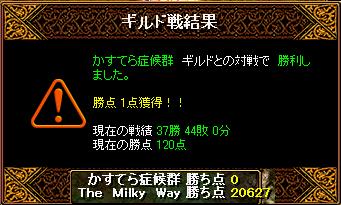 ギルド戦結果

かすてら症候群 ギルドとの対戦で 勝利しました。

勝点 1点獲得！！

現在の戦績 37勝 44敗 0分
現在の勝点 120点

かすてら症候群 勝ち点 0
The Milky Way 勝ち点 20627